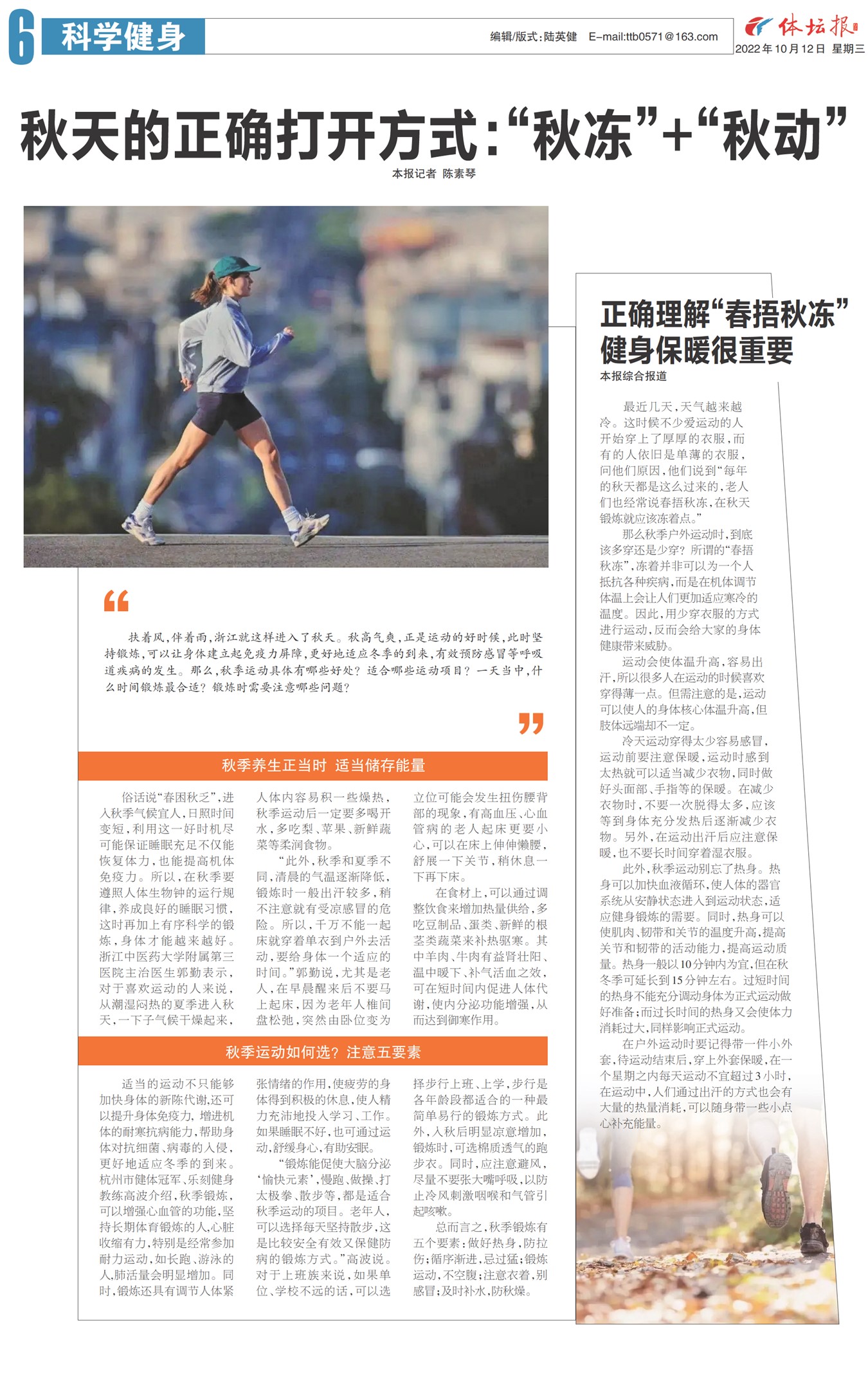 6 科学健身

编辑/版式:陆英健 E-mail:ttb0571@163.com

体坛报

2022年10月12日 星期三

秋天的正确打开方式:“秋冻”+“秋动”

本报记者 陈素琴

扶着风,伴着雨,浙江就这样进入了秋天。秋高气爽,正是运动的好时候,此时坚持锻炼,可以让身体建立起免疫力屏障,更好地适应冬季的到来,有效预防感冒等呼吸道疾病的发生。那么,秋季运动具体有哪些好处?适合哪些运动项目?一天当中,什么时间锻炼最合适?锻炼时需要注意哪些问题?

秋季养生正当时 适当储存能量

俗话说“春困秋乏”,进入秋季气候宜人,日照时间变短,利用这一好时机尽可能保证睡眠充足不仅能恢复体力,也能提高机体免疫力。所以,在秋季要遵照人体生物钟的运行规律,养成良好的睡眠习惯,这时再加上有序科学的锻炼,身体才能越来越好。浙江中医药大学附属第三医院主治医生郭勤表示,对于喜欢运动的人来说,从潮湿闷热的夏季进入秋天,一下子气候干燥起来,人体内容易积一些燥热,秋季运动后一定要多喝开水,多吃梨、苹果、新鲜蔬菜等柔润食物。

“此外,秋季和夏季不同,清晨的气温逐渐降低,锻炼时一般出汗较多,稍不注意就有受凉感冒的危险。所以,千万不能一起床就穿着单衣到户外去活动,要给身体一个适应的时间。”郭勤说,尤其是老人,在早晨醒来后不要马上起床,因为老年人椎间盘松弛,突然由卧位变为立位可能会发生扭伤腰背部的现象,有高血压、心血管病的老人起床更要小心,可以在床上伸伸懒腰,舒展一下关节,稍休息一下再下床。

在食材上,可以通过调整饮食来增加热量供给,多吃豆制品、蛋类、新鲜的根茎类蔬菜来补热驱寒。其中羊肉、牛肉有益肾壮阳、温中暖下、补气活血之效,可在短时间内促进人体代谢,使内分泌功能增强,从而达到御寒作用。

秋季运动如何选?注意五要素

适当的运动不只能够加快身体的新陈代谢,还可以提升身体免疫力,增进机体的耐寒抗病能力,帮助身体对抗细菌、病毒的入侵,更好地适应冬季的到来。杭州市健体冠军、乐刻健身教练高波介绍,秋季锻炼,可以增强心血管的功能,坚持长期体育锻炼的人,心脏收缩有力,特别是经常参加耐力运动,如长跑、游泳的人,肺活量会明显增加。同时,锻炼还具有调节人体紧张情绪的作用,使疲劳的身体得到积极的休息,使人精力充沛地投入学习、工作。如果睡眠不好,也可通过运动,舒缓身心,有助安眠。

“锻炼能促使大脑分泌‘愉快元素’,慢跑、做操、打太极拳、散步等,都是适合秋季运动的项目。老年人,可以选择每天坚持散步,这是比较安全有效又保健防病的锻炼方式。”高波说。对于上班族来说,如果单位、学校不远的话,可以选择步行上班、上学,步行是各年龄段都适合的一种最简单易行的锻炼方式。此外,入秋后明显凉意增加,锻炼时,可选棉质透气的跑步衣。同时,应注意避风,尽量不要张大嘴呼吸,以防止冷风刺激咽喉和气管引起咳嗽。

总而言之,秋季锻炼有五个要素:做好热身,防拉伤;循序渐进,忌过猛;锻炼运动,不空腹;注意衣着,别感冒;及时补水,防秋燥。

正确理解“春捂秋冻”
健身保暖很重要

本报综合报道

最近几天,天气越来越冷。这时候不少爱运动的人开始穿上了厚厚的衣服,而有的人依旧是单薄的衣服,问他们原因,他们说到“每年的秋天都是这么过来的,老人们也经常说春捂秋冻,在秋天锻炼就应该冻着点。”

那么秋季户外运动时,到底该多穿还是少穿?所谓的“春捂秋冻”,冻着并非可以为一个人抵抗各种疾病,而是在机体调节体温上会让人们更加适应寒冷的温度。因此,用少穿衣服的方式进行运动,反而会给大家的身体健康带来威胁。

运动会使体温升高,容易出汗,所以很多人在运动的时候喜欢穿得薄一点。但需注意的是,运动可以使人的身体核心体温升高,但肢体远端却不一定。

冷天运动穿得太少容易感冒,运动前要注意保暖,运动时感到太热就可以适当减少衣物,同时做好头面部、手指等的保暖。在减少衣物时,不要一次脱得太多,应该等到身体充分发热后逐渐减少衣物。另外,在运动出汗后应注意保暖,也不要长时间穿着湿衣服。

此外,秋季运动别忘了热身。热身可以加快血液循环,使人体的器官系统从安静状态进入到运动状态,适应健身锻炼的需要。同时,热身可以使肌肉、韧带和关节的温度升高,提高关节和韧带的活动能力,提高运动质量。热身一般以10分钟内为宜,但在秋冬季可延长到15分钟左右。过短时间的热身不能充分调动身体为正式运动做好准备;而过长时间的热身又会使体力消耗过大,同样影响正式运动。

在户外运动时要记得带一件小外套,待运动结束后,穿上外套保暖,在一个星期之内每天运动不宜超过3小时,在运动中,人们通过出汗的方式也会有大量的热量消耗,可以随身带一些小点心补充能量。